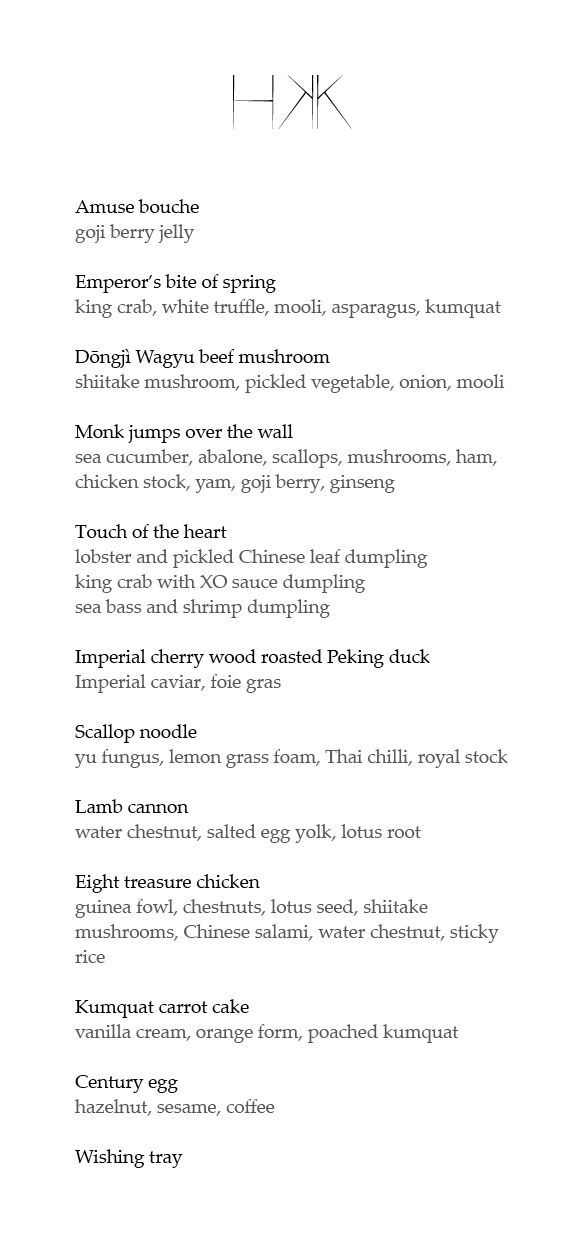 HKK

Amuse bouche
goji berry jelly

Emperor's bite of spring
king crab, white truffle, mooli, asparagus, kumquat

Dōngjì Wagyu beef mushroom
shiitake mushroom, pickled vegetable, onion, mooli

Monk jumps over the wall
sea cucumber, abalone, scallops, mushrooms, ham, chicken stock, yam, goji berry, ginseng

Touch of the heart
lobster and pickled Chinese leaf dumpling
king crab with XO sauce dumpling
sea bass and shrimp dumpling

Imperial cherry wood roasted Peking duck
Imperial caviar, foie gras

Scallop noodle
yu fungus, lemon grass foam, Thai chilli, royal stock

Lamb cannon
water chestnut, salted egg yolk, lotus root

Eight treasure chicken
guinea fowl, chestnuts, lotus seed, shiitake mushrooms, Chinese salami, water chestnut, sticky rice

Kumquat carrot cake
vanilla cream, orange form, poached kumquat

Century egg
hazelnut, sesame, coffee

Wishing tray